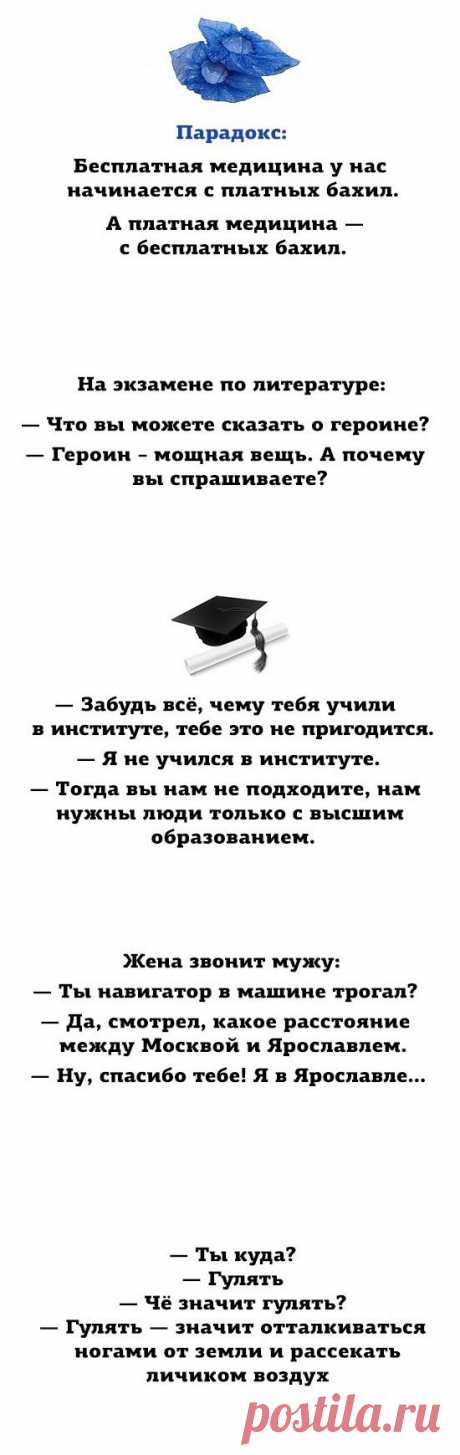 Парадокс:

Бесплатная медицина у нас начинается с платных бахил.

А платная медицина — с бесплатных бахил.

На экзамене по литературе:

— Что вы можете сказать о героине?

— Героин - мощная вещь. А почему вы спрашиваете?

— Забудь всё, чему тебя учили в институте, тебе это не пригодится.

— Я не учился в институте.

— Тогда вы нам не подходите, нам нужны люди только с высшим образованием.

Жена звонит мужу:

— Ты навигатор в машине трогал?

— Да, смотрел, какое расстояние между Москвой и Ярославлем.

— Ну, спасибо тебе! Я в Ярославле...

— Ты куда?
— Гулять
— Чё значит гулять?
— Гулять — значит отталкиваться ногами от земли и рассекать личиком воздух

postila.ru